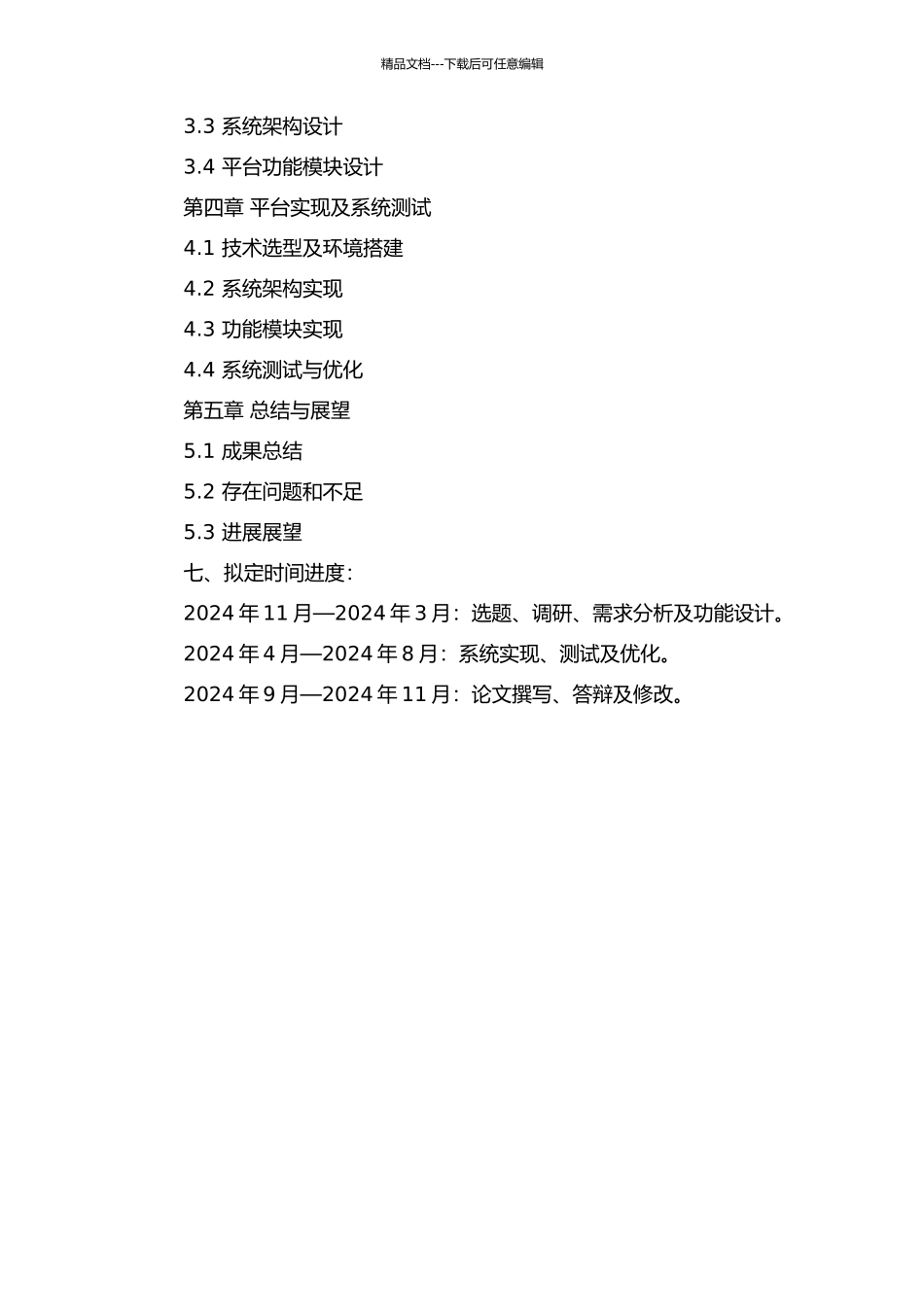 精品文档---下载后可任意编辑

3.3 系统架构设计

3.4 平台功能模块设计

第四章 平台实现及系统测试

4.1 技术选型及环境搭建

4.2 系统架构实现

4.3 功能模块实现

4.4 系统测试与优化

第五章 总结与展望

5.1 成果总结

5.2 存在问题和不足

5.3 进展展望

七、拟定时间进度：

2024 年 11 月—2024 年 3 月：选题、调研、需求分析及功能设计。

2024 年 4 月—2024 年 8 月：系统实现、测试及优化。

2024 年 9 月—2024 年 11 月：论文撰写、答辩及修改。